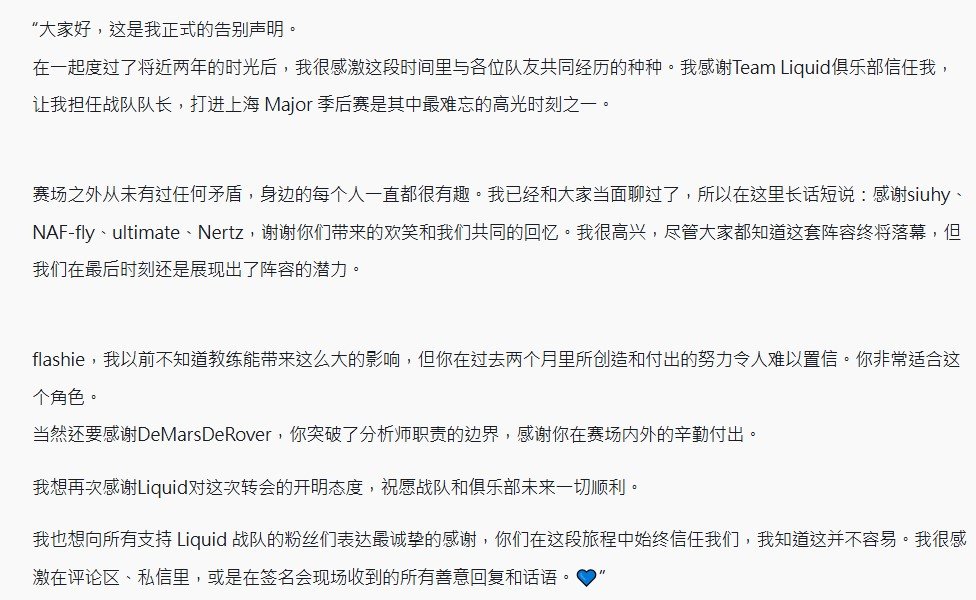 “大家好，这是我正式的告别声明。
在一起度过了将近两年的时光后，我很感激这段时间里与各位队友共同经历的种种。我感谢Team Liquid俱乐部信任我，让我担任战队队长，打进上海 Major 季后赛是其中最难忘的高光时刻之一。

赛场之外从未有过任何矛盾，身边的每个人一直都很有趣。我已经和大家当面聊过了，所以在这里长话短说：感谢siuhy、NAF-fly、ultimate、Nertz，谢谢你们带来的欢笑和我们共同的回忆。我很高兴，尽管大家都知道这套阵容终将落幕，但我们在最后时刻还是展现出了阵容的潜力。

flashie，我以前不知道教练能带来这么大的影响，但你在过去两个月里所创造和付出的努力令人难以置信。你非常适合这个角色。
当然还要感谢DeMarsDeRover，你突破了分析师职责的边界，感谢你在赛场内外的辛勤付出。

我想再次感谢Liquid对这次转会的开明态度，祝愿战队和俱乐部未来一切顺利。

我也想向所有支持 Liquid 战队的粉丝们表达最诚挚的感谢，你们在这段旅程中始终信任我们，我知道这并不容易。我很感激在评论区、私信里，或是在签名会现场收到的所有善意回复和话语。💙”